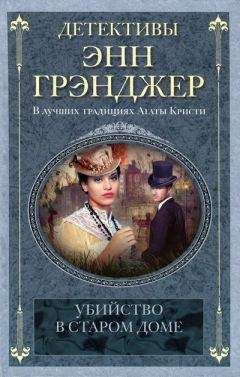 ДЕТЕКТИВЫ
ЭНН
ГРЭНДЖЕР

В лучших традициях Агаты Кристи

УБИЙСТВО
В СТАРОМ ДОМЕ